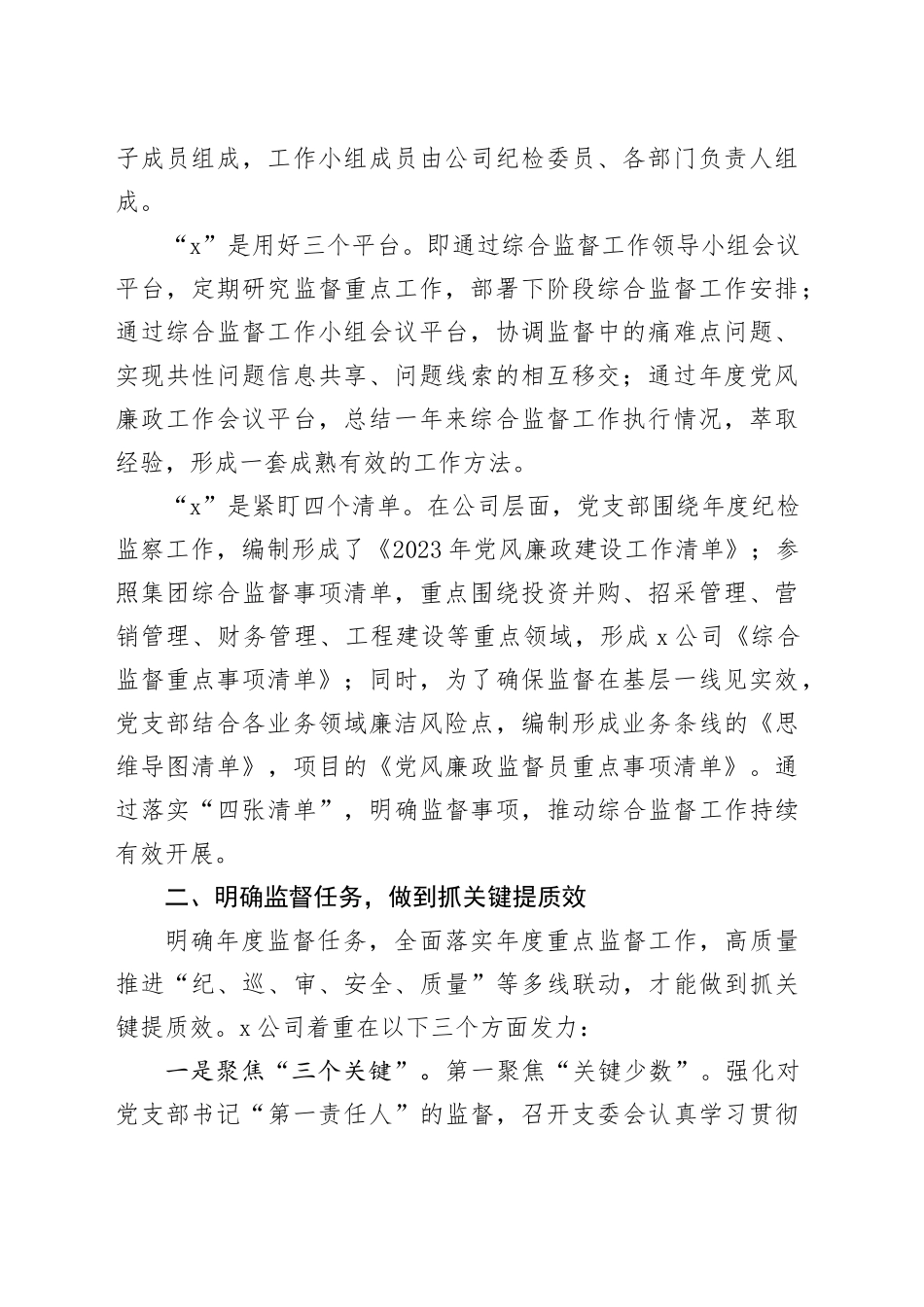 子成员组成，工作小组成员由公司纪检委员、各部门负责人组成。

“x”是用好三个平台。即通过综合监督工作领导小组会议平台，定期研究监督重点工作，部署下阶段综合监督工作安排；通过综合监督工作小组会议平台，协调监督中的痛难点问题、实现共性问题信息共享、问题线索的相互移交；通过年度党风廉政工作会议平台，总结一年来综合监督工作执行情况，萃取经验，形成一套成熟有效的工作方法。

“x”是紧盯四个清单。在公司层面，党支部围绕年度纪检监察工作，编制形成了《2023年党风廉政建设工作清单》；参照集团综合监督事项清单，重点围绕投资并购、招采管理、营销管理、财务管理、工程建设等重点领域，形成x公司《综合监督重点事项清单》；同时，为了确保监督在基层一线见实效，党支部结合各业务领域廉洁风险点，编制形成业务条线的《思维导图清单》，项目的《党风廉政监督员重点事项清单》。通过落实“四张清单”，明确监督事项，推动综合监督工作持续有效开展。

二、明确监督任务，做到抓关键提质效

明确年度监督任务，全面落实年度重点监督工作，高质量推进“纪、巡、审、安全、质量”等多线联动，才能做到抓关键提质效。x公司着重在以下三个方面发力：

一是聚焦“三个关键”。第一聚焦“关键少数”。强化对党支部书记“第一责任人”的监督，召开支委会认真学习贯彻